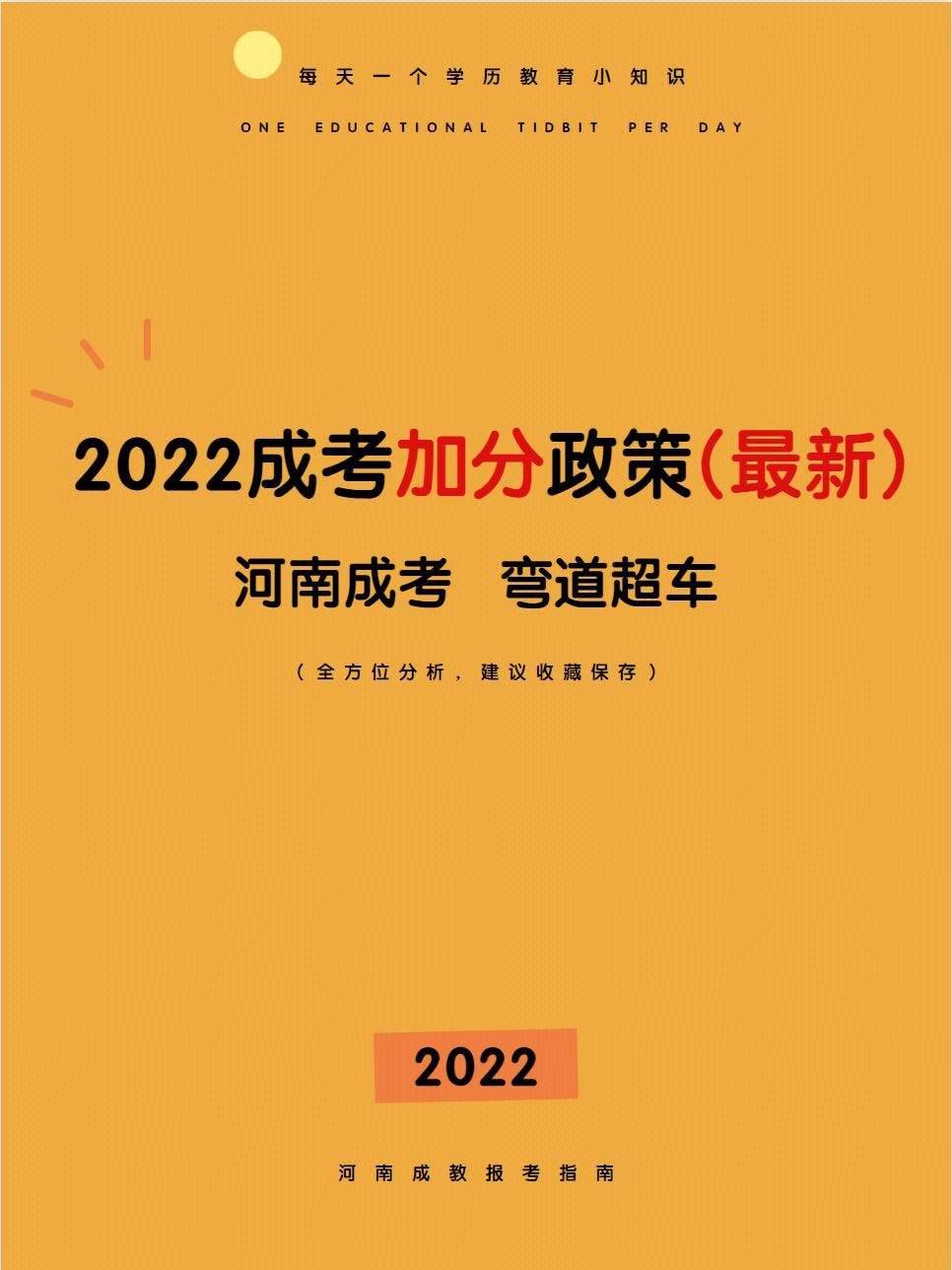 每天一个学历教育小知识

ONE EDUCATIONAL TIDBIT PER DAY

2022成考加分政策（最新）

河南成考 弯道超车

（全方位分析，建议收藏保存）

2022

河南成教报考指南